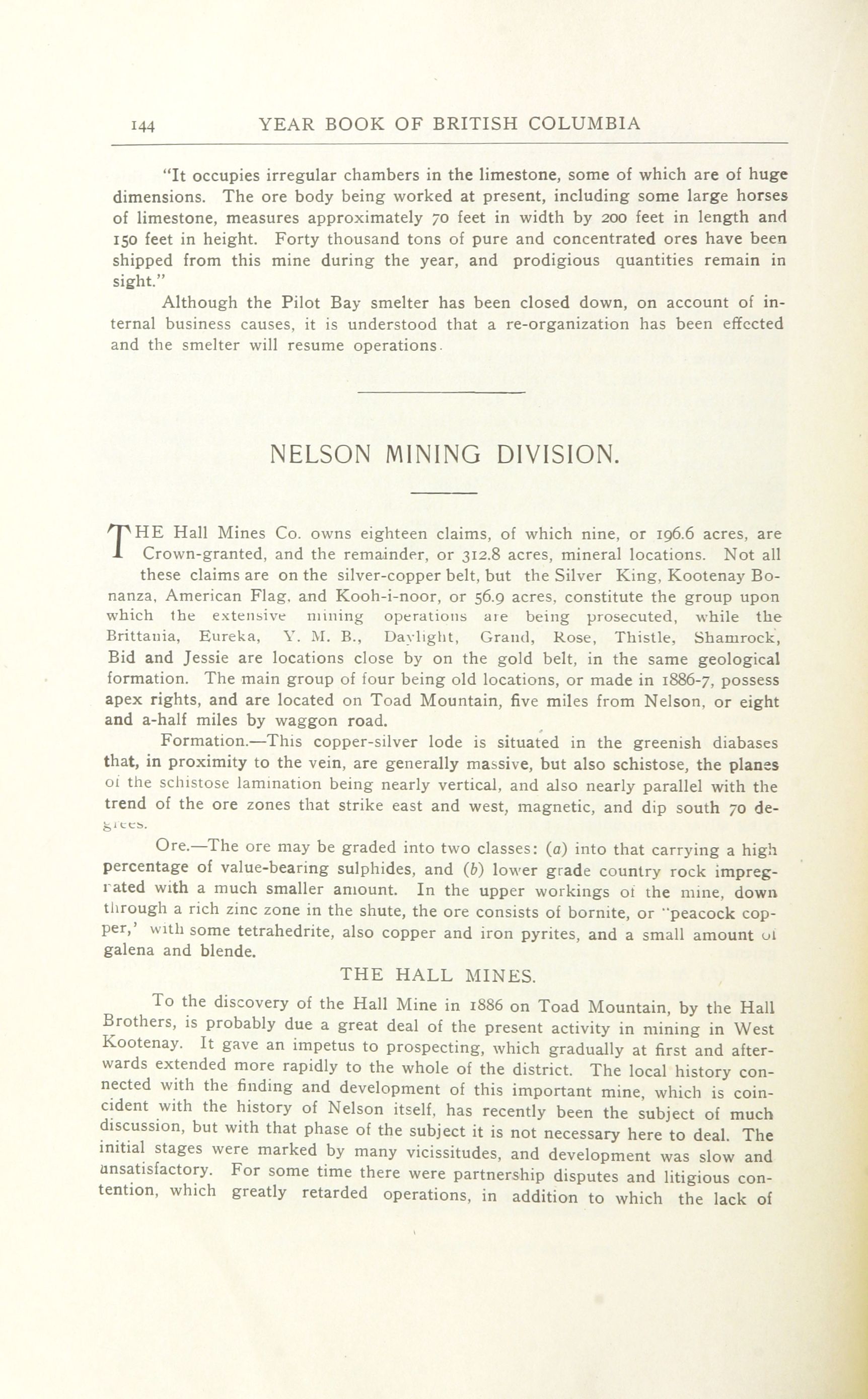 144 YEAR BOOK OF BRITISH COLUMBIA

"It occupies irregular chambers in the limestone, some of which are of huge dimensions. The ore body being worked at present, including some large horses of limestone, measures approximately 70 feet in width by 200 feet in length and 150 feet in height. Forty thousand tons of pure and concentrated ores have been shipped from this mine during the year, and prodigious quantities remain in sight."

Although the Pilot Bay smelter has been closed down, on account of internal business causes, it is understood that a re-organization has been effected and the smelter will resume operations.

NELSON MINING DIVISION.

THE Hall Mines Co. owns eighteen claims, of which nine, or 196.6 acres, are Crown-granted, and the remainder, or 312.8 acres, mineral locations. Not all these claims are on the silver-copper belt, but the Silver King, Kootenay Bonanza, American Flag, and Kooh-i-noor, or 56.9 acres, constitute the group upon which the extensive mining operations are being prosecuted, while the Brittania, Eureka, Y. M. B., Daylight, Grand, Rose, Thistle, Shamrock, Bid and Jessie are locations close by on the gold belt, in the same geological formation. The main group of four being old locations, or made in 1886-7, possess apex rights, and are located on Toad Mountain, five miles from Nelson, or eight and a-half miles by waggon road.

Formation.—This copper-silver lode is situated in the greenish diabases that, in proximity to the vein, are generally massive, but also schistose, the planes of the schistose lamination being nearly vertical, and also nearly parallel with the trend of the ore zones that strike east and west, magnetic, and dip south 70 degrees.

Ore.—The ore may be graded into two classes: (a) into that carrying a high percentage of value-bearing sulphides, and (b) lower grade country rock impregnated with a much smaller amount. In the upper workings of the mine, down through a rich zinc zone in the shute, the ore consists of bornite, or "peacock copper,' with some tetrahedrite, also copper and iron pyrites, and a small amount of galena and blende.

THE HALL MINES.

To the discovery of the Hall Mine in 1886 on Toad Mountain, by the Hall Brothers, is probably due a great deal of the present activity in mining in West Kootenay. It gave an impetus to prospecting, which gradually at first and afterwards extended more rapidly to the whole of the district. The local history connected with the finding and development of this important mine, which is coincident with the history of Nelson itself, has recently been the subject of much discussion, but with that phase of the subject it is not necessary here to deal. The initial stages were marked by many vicissitudes, and development was slow and unsatisfactory. For some time there were partnership disputes and litigious contention, which greatly retarded operations, in addition to which the lack of